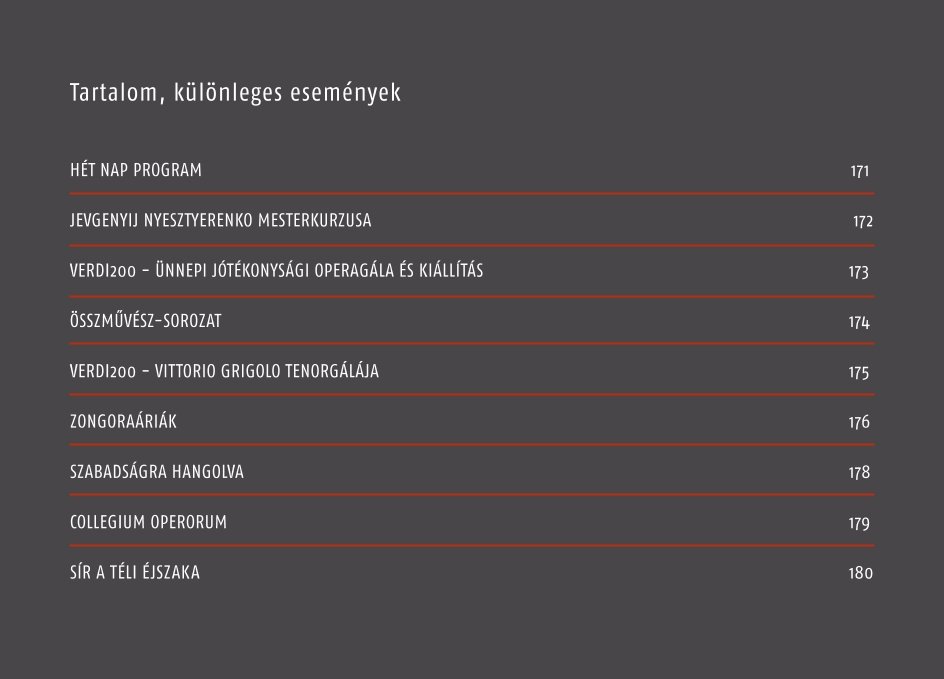 Tartalom, különleges események

HÉT NAP PROGRAM 171

JEVGENYIJ NYESZTYERENKO MESTERKURZUSA 172

VERDI200 - ÜNNEPI JÓTÉKONYSÁGI OPERAGÁLA ÉS KIÁLLÍTÁS 173

ÖSSZMŰVÉSZ-SOROZAT 174

VERDI200 - VITTORIO GRIGOLO TENORGÁLÁJA 175

ZONGORAÁRIÁK 176

SZABADSÁGRA HANGOLVA 178

COLLEGIUM OPERORUM 179

SÍR A TÉLI ÉJSZAKA 180